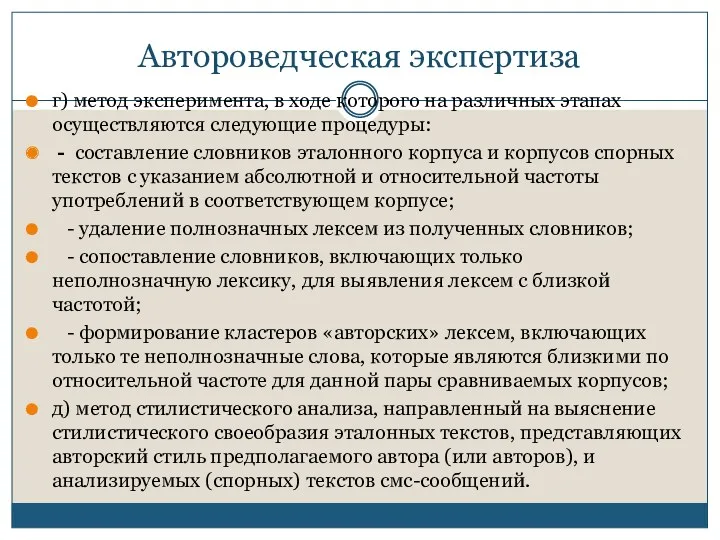 Автороведческая экспертиза

г) метод эксперимента, в ходе которого на различных этапах осуществляются следующие процедуры:

- составление словников эталонного корпуса и корпусов спорных текстов с указанием абсолютной и относительной частоты употреблений в соответствующем корпусе;

- удаление полнозначных лексем из полученных словников;

- сопоставление словников, включающих только неполнозначную лексику, для выявления лексем с близкой частотой;

- формирование кластеров «авторских» лексем, включающих только те неполнозначные слова, которые являются близкими по относительной частоте для данной пары сравниваемых корпусов;

д) метод стилистического анализа, направленный на выяснение стилистического своеобразия эталонных текстов, представляющих авторский стиль предполагаемого автора (или авторов), и анализируемых (спорных) текстов смс-сообщений.